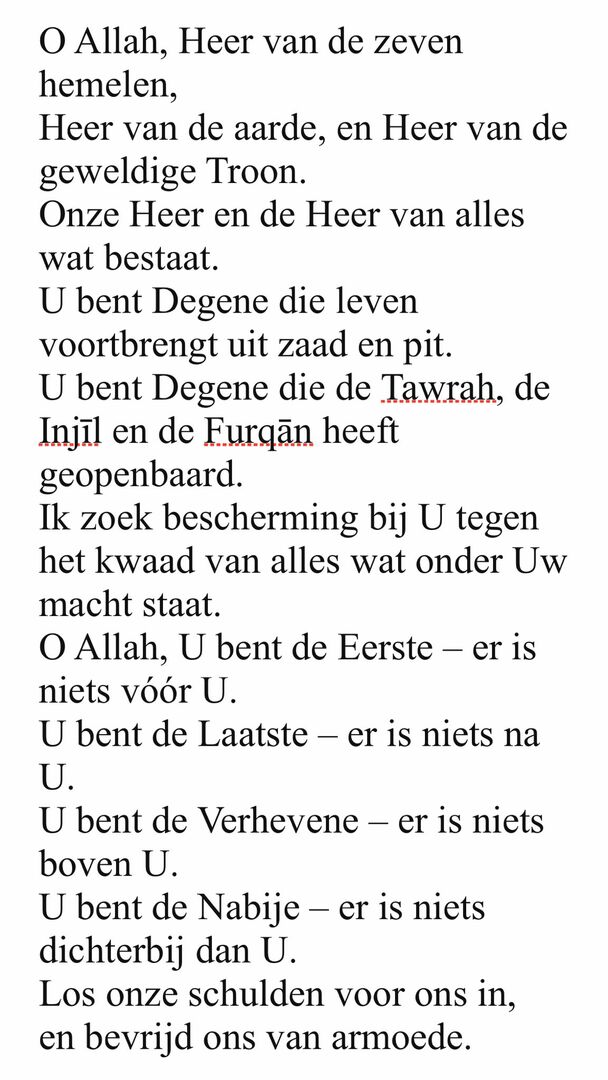 O Allah, Heer van de zeven hemelen,
Heer van de aarde, en Heer van de geweldige Troon.
Onze Heer en de Heer van alles wat bestaat.
U bent Degene die leven voortbrengt uit zaad en pit.
U bent Degene die de Tawrah, de Injīl en de Furqān heeft geopenbaard.
Ik zoek bescherming bij U tegen het kwaad van alles wat onder Uw macht staat.
O Allah, U bent de Eerste – er is niets vóór U.
U bent de Laatste – er is niets na U.
U bent de Verhevene – er is niets boven U.
U bent de Nabije – er is niets dichterbij dan U.
Los onze schulden voor ons in, en bevrijd ons van armoede.